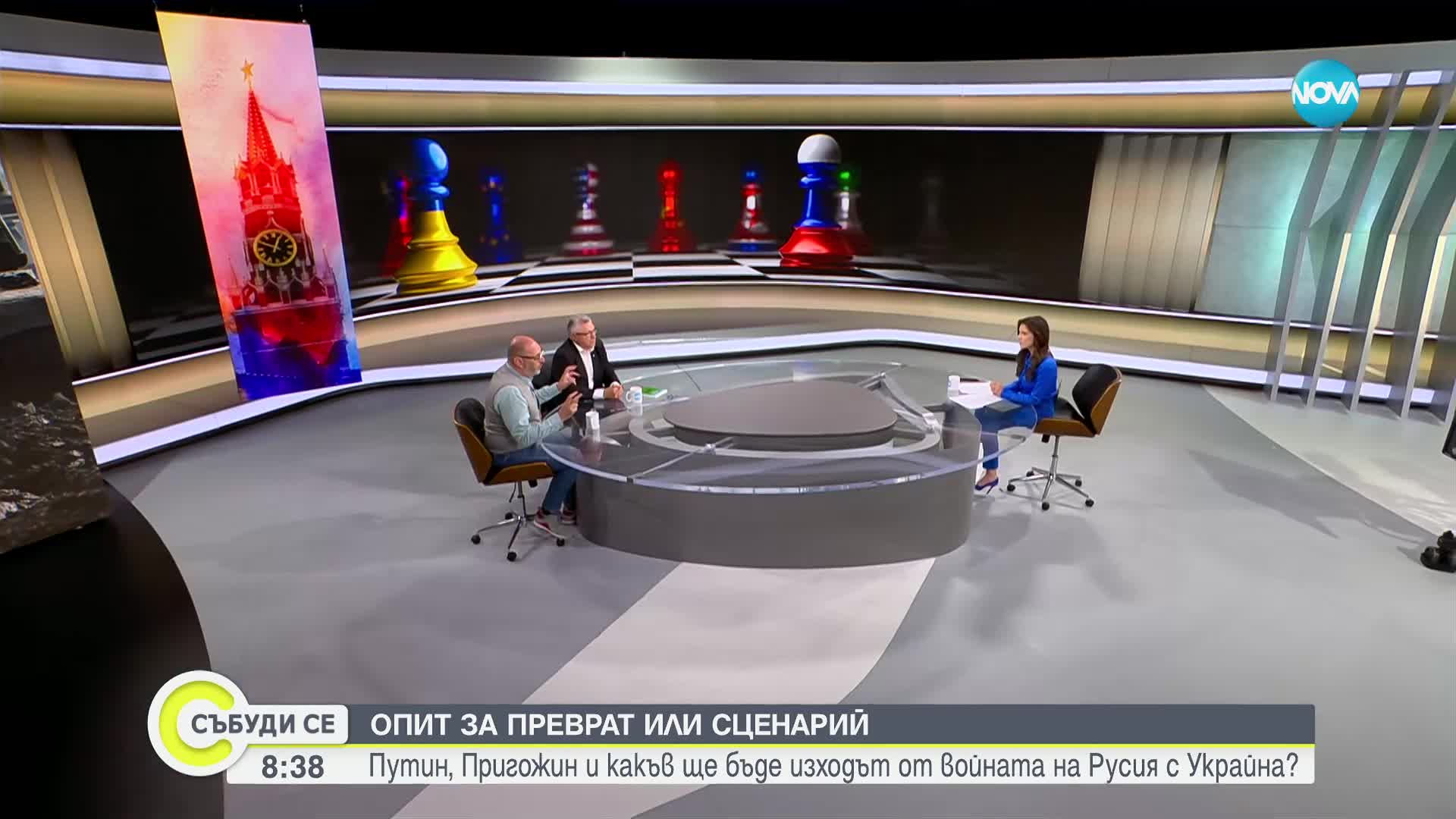 NOVA

СЪБУДИ СЕ
8:38
ОПИТ ЗА ПРЕВРАТ ИЛИ СЦЕНАРИЙ
Путин, Пригожин и какъв ще бъде изходът от войната на Русия с Украйна?